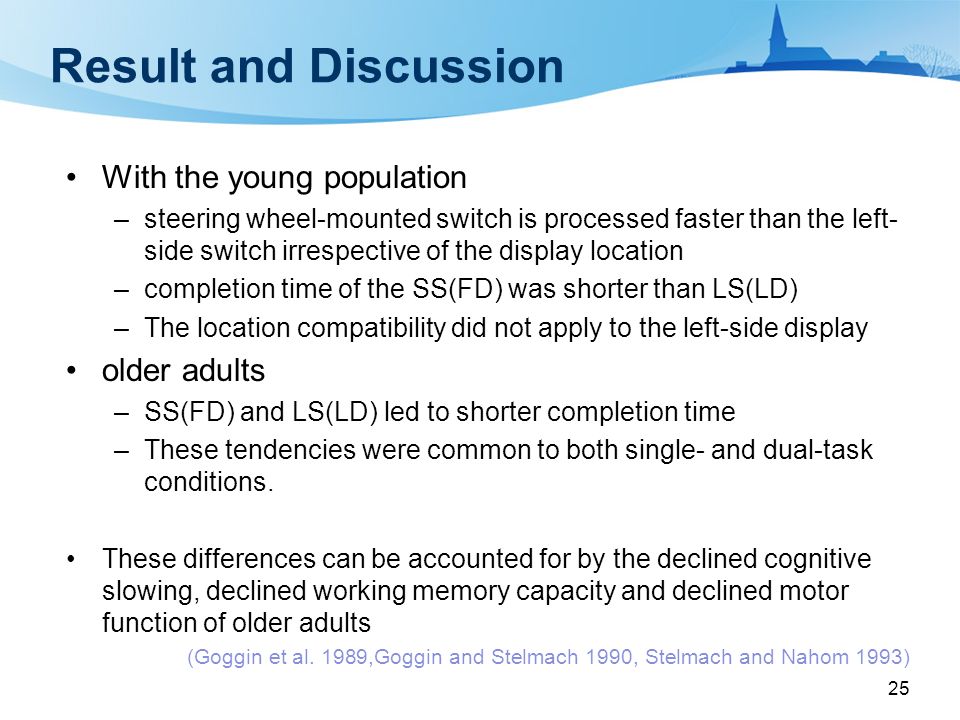 Result and Discussion

• With the young population
– steering wheel-mounted switch is processed faster than the left-side switch irrespective of the display location
– completion time of the SS(FD) was shorter than LS(LD)
– The location compatibility did not apply to the left-side display

• older adults
– SS(FD) and LS(LD) led to shorter completion time
– These tendencies were common to both single- and dual-task conditions.

• These differences can be accounted for by the declined cognitive slowing, declined working memory capacity and declined motor function of older adults

(Goggin et al. 1989,Goggin and Stelmach 1990, Stelmach and Nahom 1993)

25